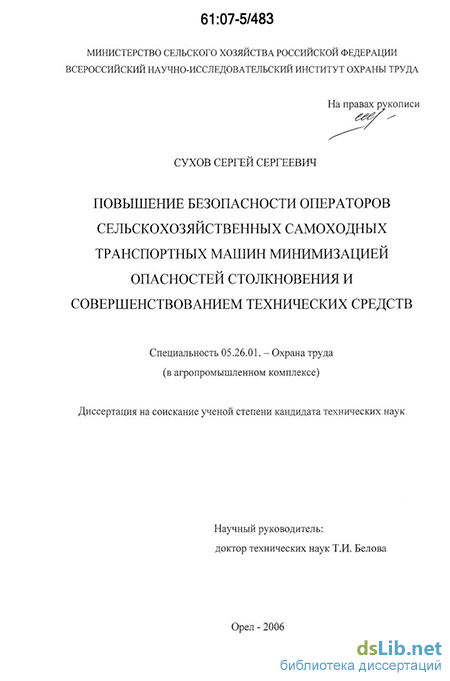 61:07-5/483

МИНИСТЕРСТВО СЕЛЬСКОГО ХОЗЯЙСТВА РОССИЙСКОЙ ФЕДЕРАЦИИ
ВСЕРОССИЙСКИЙ НАУЧНО-ИССЛЕДОВАТЕЛЬСКИЙ ИНСТИТУТ ОХРАНЫ ТРУДА

На правах рукописи

СУХОВ СЕРГЕЙ СЕРГЕЕВИЧ

ПОВЫШЕНИЕ БЕЗОПАСНОСТИ ОПЕРАТОРОВ СЕЛЬСКОХОЗЯЙСТВЕННЫХ САМОХОДНЫХ ТРАНСПОРТНЫХ МАШИН МИНИМИЗАЦИЕЙ ОПАСНОСТЕЙ СТОЛКНОВЕНИЯ И СОВЕРШЕНСТВОВАНИЕМ ТЕХНИЧЕСКИХ СРЕДСТВ

Специальность 05.26.01. – Охрана труда
(в агропромышленном комплексе)

Диссертация на соискание ученой степени кандидата технических наук

Научный руководитель:
доктор технических наук Т.И. Белова

Орел - 2006

dsLib.net
библиотека диссертаций